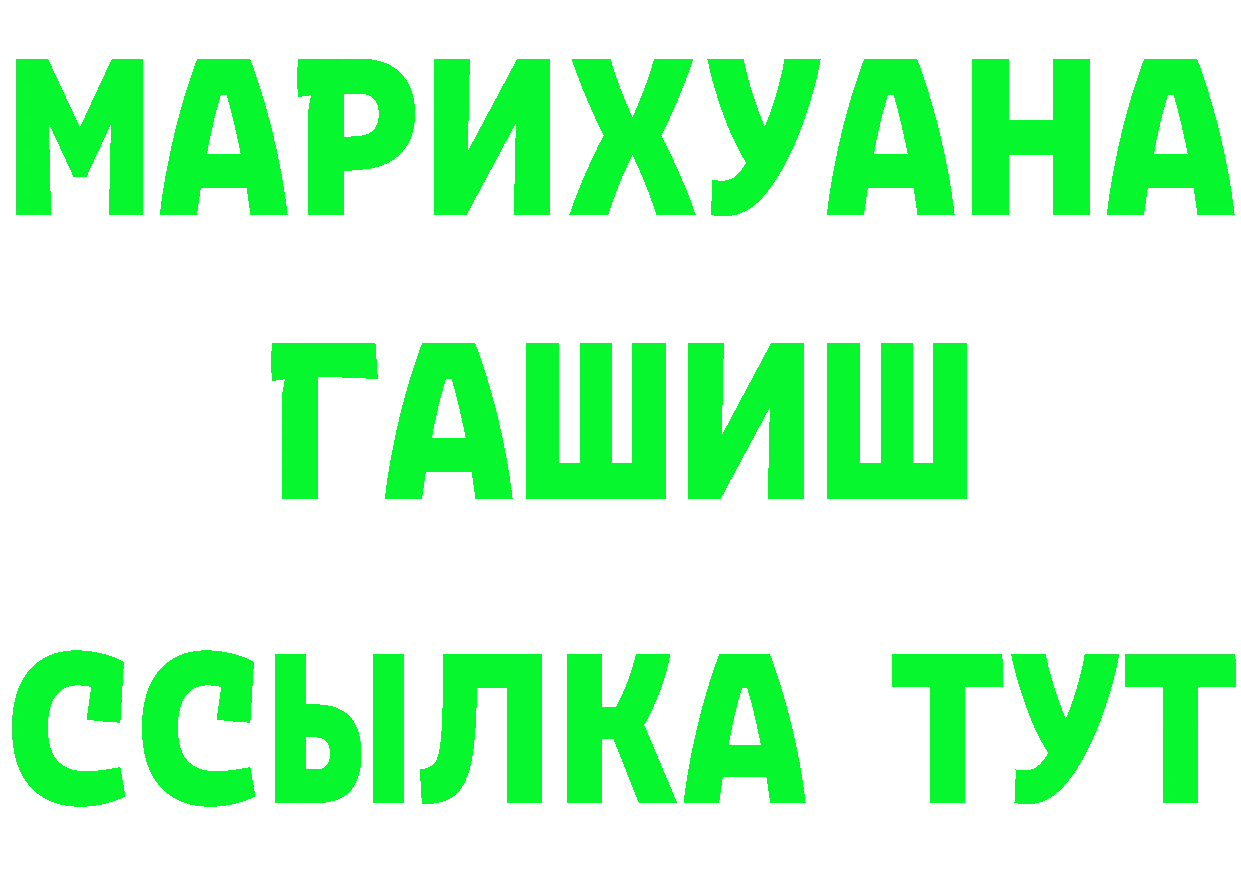 МАРИХУАНА
ГАШИШ
ССЫЛКА ТУТ